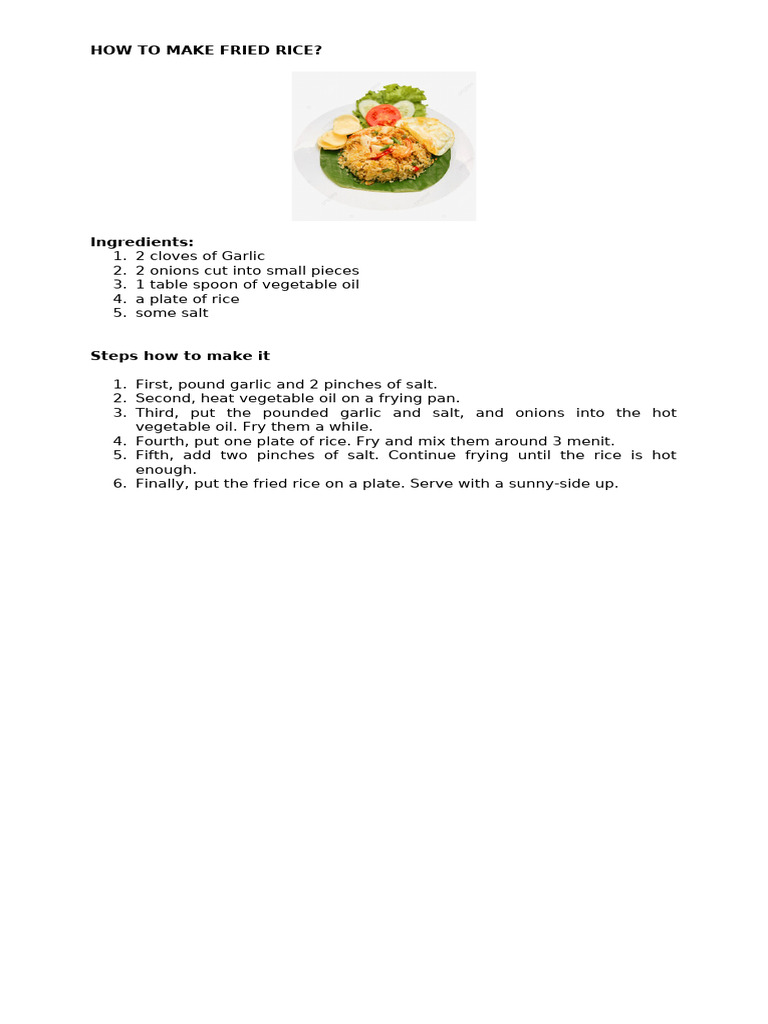 HOW TO MAKE FRIED RICE?

Ingredients:
1. 2 cloves of Garlic
2. 2 onions cut into small pieces
3. 1 table spoon of vegetable oil
4. a plate of rice
5. some salt

Steps how to make it

1. First, pound garlic and 2 pinches of salt.
2. Second, heat vegetable oil on a frying pan.
3. Third, put the pounded garlic and salt, and onions into the hot vegetable oil. Fry them a while.
4. Fourth, put one plate of rice. Fry and mix them around 3 menit.
5. Fifth, add two pinches of salt. Continue frying until the rice is hot enough.
6. Finally, put the fried rice on a plate. Serve with a sunny-side up.